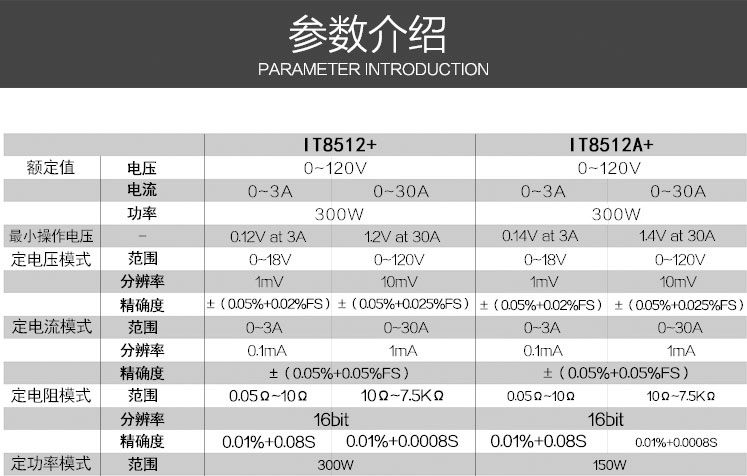 参数介绍
PARAMETER INTRODUCTION

| | | IT8512+ | | IT8512A+ | |
|---|---|---|---|---|---|
| 额定值 | 电压 | 0~120V | | 0~120V | |
| | 电流 | 0~3A | 0~30A | 0~3A | 0~30A |
| | 功率 | 300W | | 300W | |
| 最小操作电压 | – | 0.12V at 3A | 1.2V at 30A | 0.14V at 3A | 1.4V at 30A |
| 定电压模式 | 范围 | 0~18V | 0~120V | 0~18V | 0~120V |
| | 分辨率 | 1mV | 10mV | 1mV | 10mV |
| | 精确度 | ±（0.05%+0.02%FS） | ±（0.05%+0.025%FS） | ±（0.05%+0.02%FS） | ±（0.05%+0.025%FS） |
| 定电流模式 | 范围 | 0~3A | 0~30A | 0~3A | 0~30A |
| | 分辨率 | 0.1mA | 1mA | 0.1mA | 1mA |
| | 精确度 | ±（0.05%+0.05%FS） | | ±（0.05%+0.05%FS） | |
| 定电阻模式 | 范围 | 0.05Ω~10Ω | 10Ω~7.5KΩ | 0.05Ω~10Ω | 10Ω~7.5KΩ |
| | 分辨率 | 16bit | | 16bit | |
| | 精确度 | 0.01%+0.08S | 0.01%+0.0008S | 0.01%+0.08S | 0.01%+0.0008S |
| 定功率模式 | 范围 | 300W | | 150W | |